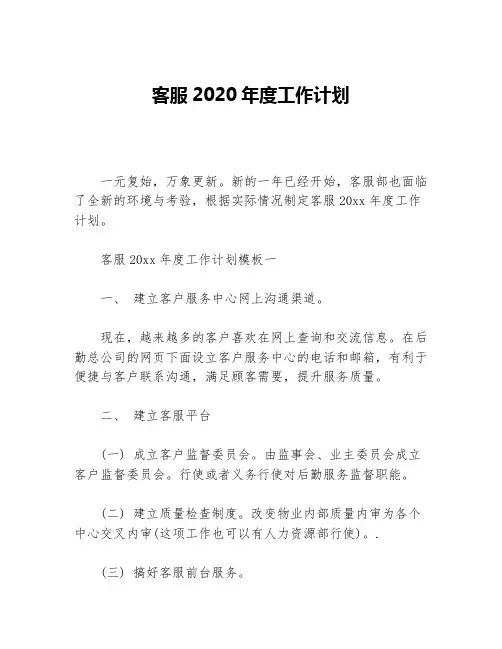 客服 2020 年度工作计划

一元复始，万象更新。新的一年已经开始，客服部也面临了全新的环境与考验，根据实际情况制定客服 20xx 年度工作计划。

客服 20xx 年度工作计划模板一

一、 建立客户服务中心网上沟通渠道。

现在，越来越多的客户喜欢在网上查询和交流信息。在后勤总公司的网页下面设立客户服务中心的电话和邮箱，有利于便捷与客户联系沟通，满足顾客需要，提升服务质量。

二、 建立客服平台

(一) 成立客户监督委员会。由监事会、业主委员会成立客户监督委员会。行使或者义务行使对后勤服务监督职能。

(二) 建立质量检查制度。改变物业内部质量内审为各个中心交叉内审(这项工作也可以有人力资源部行使)。.

(三) 搞好客服前台服务。